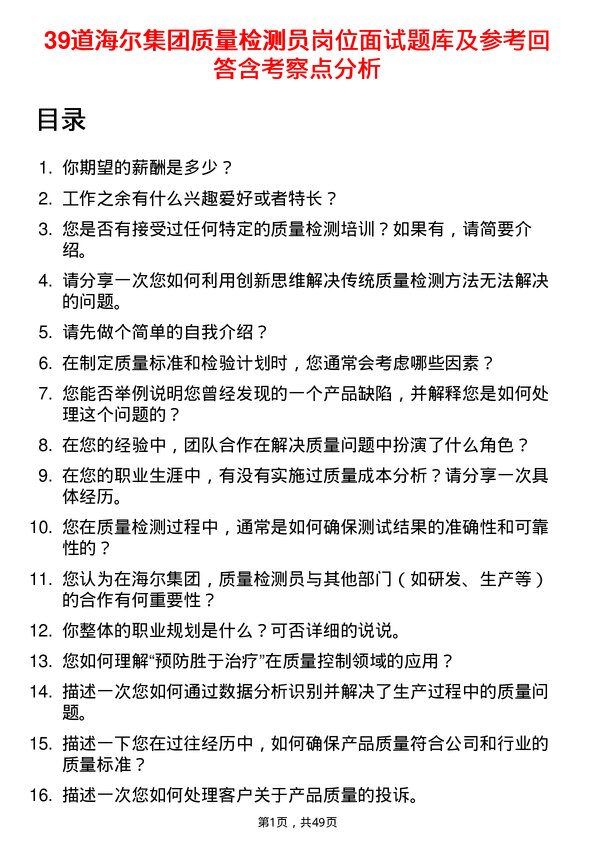 39道海尔集团质量检测员岗位面试题库及参考回答含考察点分析

目录

1. 你期望的薪酬是多少？
2. 工作之余有什么兴趣爱好或者特长？
3. 您是否有接受过任何特定的质量检测培训？如果有，请简要介绍。
4. 请分享一次您如何利用创新思维解决传统质量检测方法无法解决的问题。
5. 请先做个简单的自我介绍？
6. 在制定质量标准和检验计划时，您通常会考虑哪些因素？
7. 您能否举例说明您曾经发现的一个产品缺陷，并解释您是如何处理这个问题的？
8. 在您的经验中，团队合作在解决质量问题中扮演了什么角色？
9. 在您的职业生涯中，有没有实施过质量成本分析？请分享一次具体经历。
10. 您在质量检测过程中，通常是如何确保测试结果的准确性和可靠性的？
11. 您认为在海尔集团，质量检测员与其他部门（如研发、生产等）的合作有何重要性？
12. 你整体的职业规划是什么？可否详细的说说。
13. 您如何理解“预防胜于治疗”在质量控制领域的应用？
14. 描述一次您如何通过数据分析识别并解决了生产过程中的质量问题。
15. 描述一下您在过往经历中，如何确保产品质量符合公司和行业的质量标准？
16. 描述一次您如何处理客户关于产品质量的投诉。

第1页，共49页